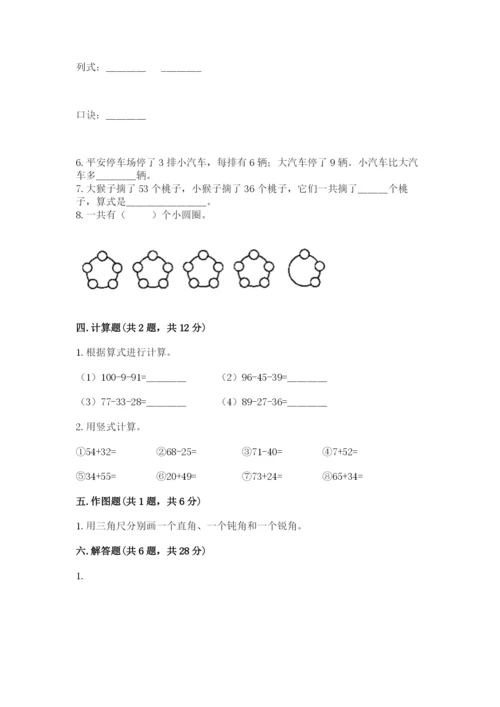 列式：________ ________

口诀：________

6. 平安停车场停了 3 排小汽车，每排有 6 辆；大汽车停了 9 辆。小汽车比大汽车多________辆。
7. 大猴子摘了 53 个桃子，小猴子摘了 36 个桃子，它们一共摘了______个桃子，算式是________________。
8. 一共有（　　）个小圆圈。

四. 计算题（共 2 题，共 12 分）

1. 根据算式进行计算。

（1）100-9-91=________　　（2）96-45-39=________

（3）77-33-28=________　　（4）89-27-36=________

2. 用竖式计算。

①54+32=　　②68-25=　　③71-40=　　④7+52=

⑤34+55=　　⑥20+49=　　⑦73+24=　　⑧65+34=

五. 作图题（共 1 题，共 6 分）

1. 用三角尺分别画一个直角、一个钝角和一个锐角。

六. 解答题（共 6 题，共 28 分）

1.